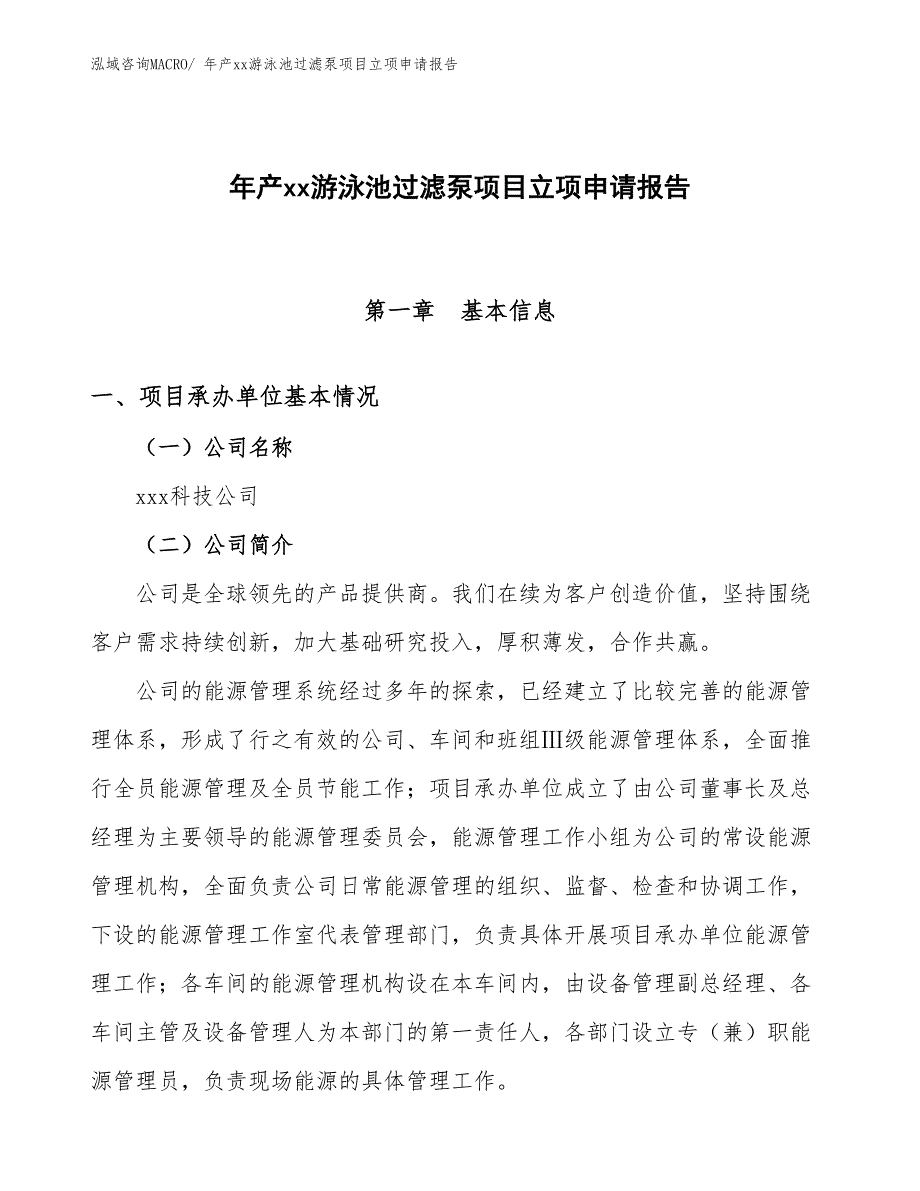 泓域咨询MACRO/ 年产xx游泳池过滤泵项目立项申请报告

年产xx游泳池过滤泵项目立项申请报告

第一章　基本信息

一、项目承办单位基本情况

（一）公司名称

xxx科技公司

（二）公司简介

公司是全球领先的产品提供商。我们在续为客户创造价值，坚持围绕客户需求持续创新，加大基础研究投入，厚积薄发，合作共赢。

公司的能源管理系统经过多年的探索，已经建立了比较完善的能源管理体系，形成了行之有效的公司、车间和班组Ⅲ级能源管理体系，全面推行全员能源管理及全员节能工作；项目承办单位成立了由公司董事长及总经理为主要领导的能源管理委员会，能源管理工作小组为公司的常设能源管理机构，全面负责公司日常能源管理的组织、监督、检查和协调工作，下设的能源管理工作室代表管理部门，负责具体开展项目承办单位能源管理工作；各车间的能源管理机构设在本车间内，由设备管理副总经理、各车间主管及设备管理人为本部门的第一责任人，各部门设立专（兼）职能源管理员，负责现场能源的具体管理工作。